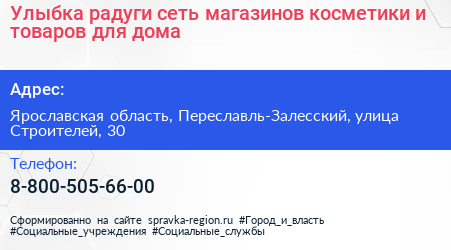 Улыбка радуги сеть магазинов косметики и товаров для дома

Адрес:

Ярославская область, Переславль-Залесский, улица Строителей, 30

Телефон:

8-800-505-66-00

Сформированно на сайте spravka-region.ru #Город_и_власть #Социальные_учреждения #Социальные_службы